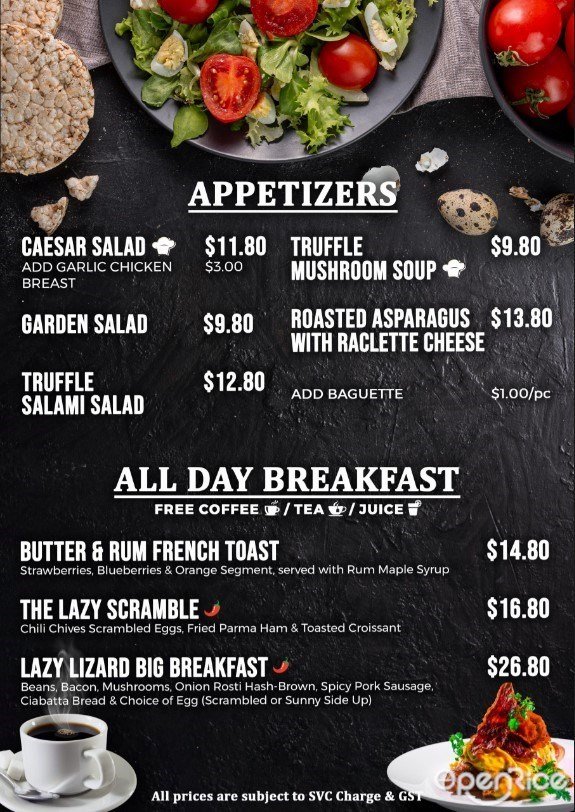 APPETIZERS

CAESAR SALAD $11.80
ADD GARLIC CHICKEN BREAST $3.00

GARDEN SALAD $9.80

TRUFFLE SALAMI SALAD $12.80

TRUFFLE MUSHROOM SOUP $9.80

ROASTED ASPARAGUS WITH RACLETTE CHEESE $13.80

ADD BAGUETTE $1.00/pc

ALL DAY BREAKFAST
FREE COFFEE / TEA / JUICE

BUTTER & RUM FRENCH TOAST $14.80
Strawberries, Blueberries & Orange Segment, served with Rum Maple Syrup

THE LAZY SCRAMBLE $16.80
Chili Chives Scrambled Eggs, Fried Parma Ham & Toasted Croissant

LAZY LIZARD BIG BREAKFAST $26.80
Beans, Bacon, Mushrooms, Onion Rosti Hash-Brown, Spicy Pork Sausage, Ciabatta Bread & Choice of Egg (Scrambled or Sunny Side Up)

All prices are subject to SVC Charge & GST

openrice